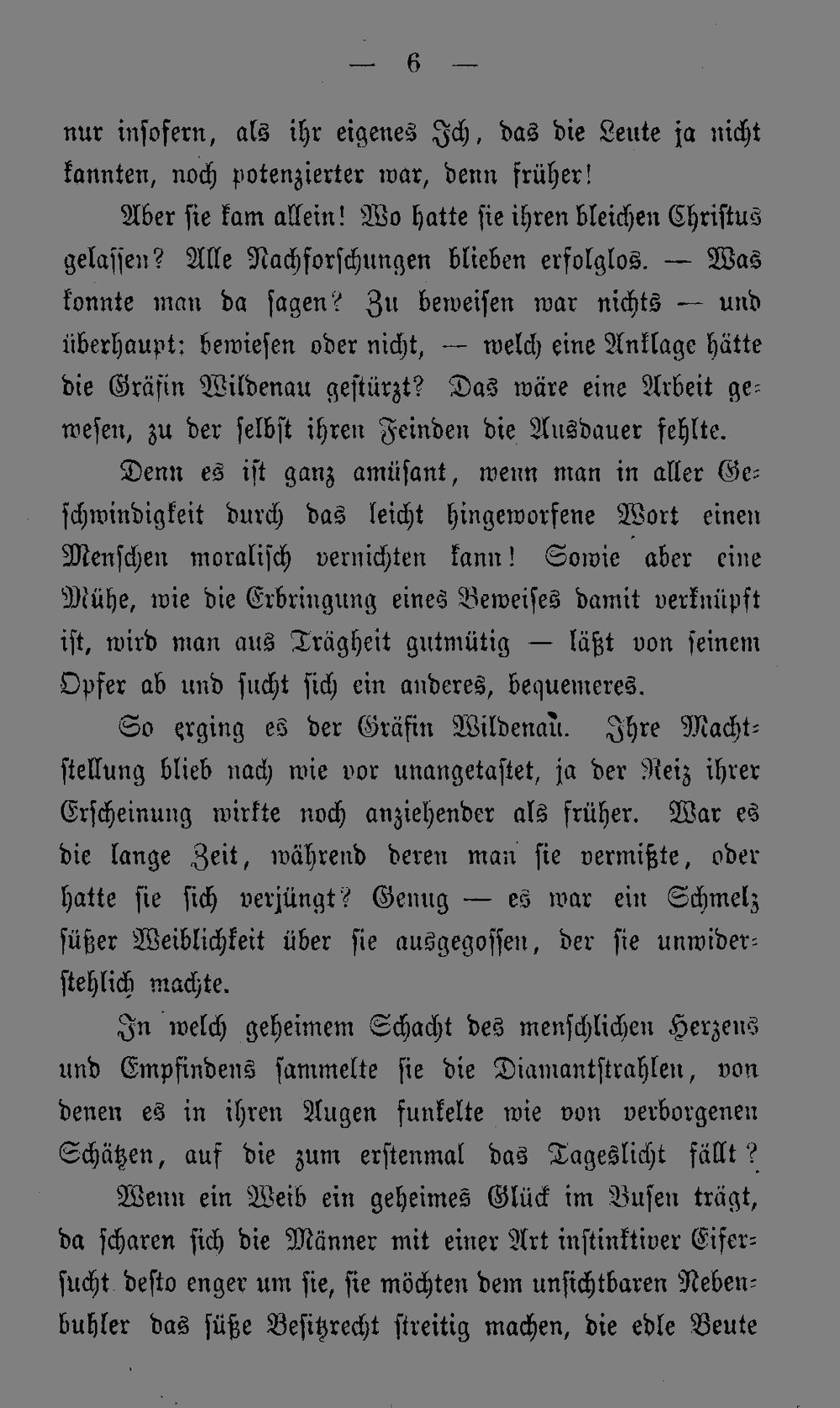 — 6 —

nur insofern, als ihr eigenes Ich, das die Leute ja nicht kannten, noch potenzierter war, denn früher!

Aber sie kam allein! Wo hatte sie ihren bleichen Christus gelassen? Alle Nachforschungen blieben erfolglos. — Was konnte man da sagen? Zu beweisen war nichts — und überhaupt: bewiesen oder nicht, — welch eine Anklage hätte die Gräfin Wildenau gestürzt? Das wäre eine Arbeit gewesen, zu der selbst ihren Feinden die Ausdauer fehlte.

Denn es ist ganz amüsant, wenn man in aller Geschwindigkeit durch das leicht hingeworfene Wort einen Menschen moralisch vernichten kann! Sowie aber eine Mühe, wie die Erbringung eines Beweises damit verknüpft ist, wird man aus Trägheit gutmütig — läßt von seinem Opfer ab und sucht sich ein anderes, bequemeres.

So erging es der Gräfin Wildenau. Ihre Machtstellung blieb nach wie vor unangetastet, ja der Reiz ihrer Erscheinung wirkte noch anziehender als früher. War es die lange Zeit, während deren man sie vermißte, oder hatte sie sich verjüngt? Genug — es war ein Schmelz süßer Weiblichkeit über sie ausgegossen, der sie unwiderstehlich machte.

In welch geheimem Schacht des menschlichen Herzens und Empfindens sammelte sie die Diamantstrahlen, von denen es in ihren Augen funkelte wie von verborgenen Schätzen, auf die zum erstenmal das Tageslicht fällt?

Wenn ein Weib ein geheimes Glück im Busen trägt, da scharen sich die Männer mit einer Art instinktiver Eifersucht desto enger um sie, sie möchten dem unsichtbaren Nebenbuhler das süße Besitzrecht streitig machen, die edle Beute